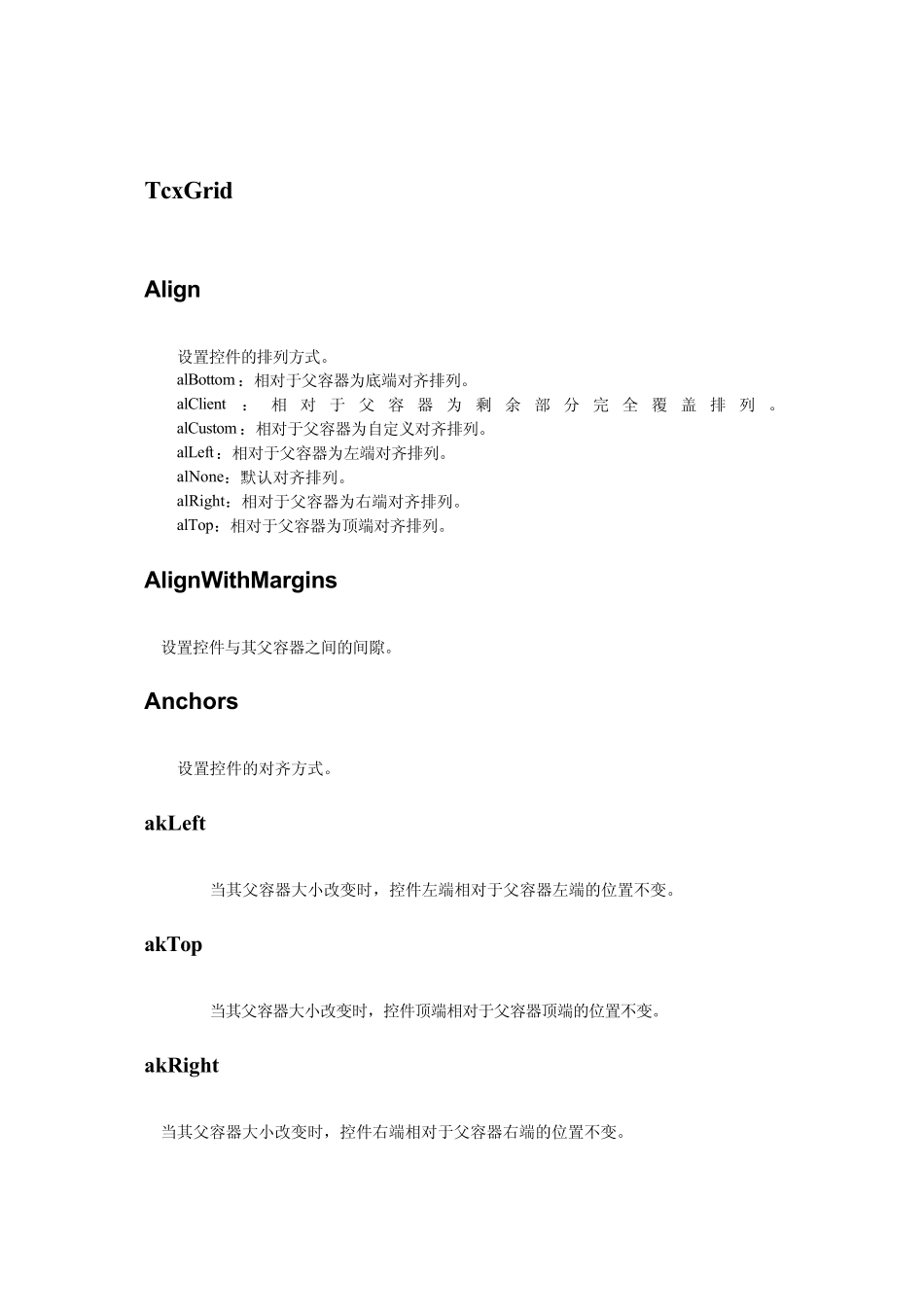 TcxGrid

Align

设置控件的排列方式。
alBottom：相对于父容器为底端对齐排列。
alClient：相对于父容器为剩余部分完全覆盖排列。
alCustom：相对于父容器为自定义对齐排列。
alLeft：相对于父容器为左端对齐排列。
alNone：默认对齐排列。
alRight：相对于父容器为右端对齐排列。
alTop：相对于父容器为顶端对齐排列。

AlignWithMargins

设置控件与其父容器之间的间隙。

Anchors

设置控件的对齐方式。

akLeft

当其父容器大小改变时，控件左端相对于父容器左端的位置不变。

akTop

当其父容器大小改变时，控件顶端相对于父容器顶端的位置不变。

akRight

当其父容器大小改变时，控件右端相对于父容器右端的位置不变。